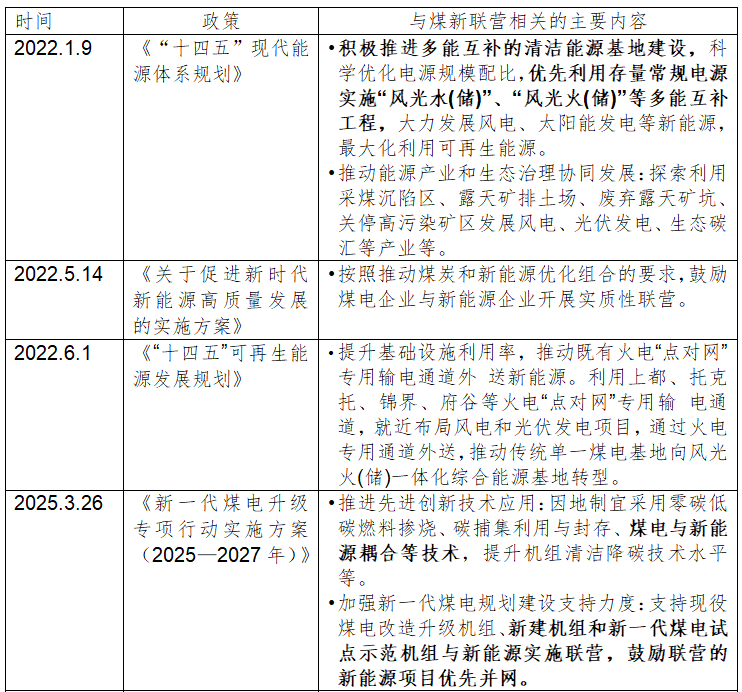 | 时间 | 政策 | 与煤新联营相关的主要内容 |
|---|---|---|
| 2022.1.9 | 《“十四五”现代能源体系规划》 | •积极推进多能互补的清洁能源基地建设，科学优化电源规模配比，优先利用存量常规电源实施“风光水(储)”、“风光火(储)”等多能互补工程，大力发展风电、太阳能发电等新能源，最大化利用可再生能源。 •推动能源产业和生态治理协同发展：探索利用采煤沉陷区、露天矿排土场、废弃露天矿坑、关停高污染矿区发展风电、光伏发电、生态碳汇等产业等。 |
| 2022.5.14 | 《关于促进新时代新能源高质量发展的实施方案》 | •按照推动煤炭和新能源优化组合的要求，鼓励煤电企业与新能源企业开展实质性联营。 |
| 2022.6.1 | 《“十四五”可再生能源发展规划》 | •提升基础设施利用率，推动既有火电“点对网”专用输电通道外 送新能源。利用上都、托克托、锦界、府谷等火电“点对网”专用输 电通道，就近布局风电和光伏发电项目，通过火电专用通道外送，推动传统单一煤电基地向风光火(储)一体化综合能源基地转型。 |
| 2025.3.26 | 《新一代煤电升级专项行动实施方案（2025—2027年）》 | •推进先进创新技术应用：因地制宜采用零碳低碳燃料掺烧、碳捕集利用与封存、煤电与新能源耦合等技术，提升机组清洁降碳技术水平等。 •加强新一代煤电规划建设支持力度：支持现役煤电改造升级机组、新建机组和新一代煤电试点示范机组与新能源实施联营，鼓励联营的新能源项目优先并网。 |